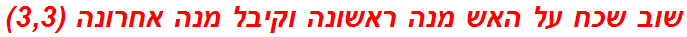 שוב שכח על האש מנה ראשונה וקיבל מנה אחרונה (3,3)